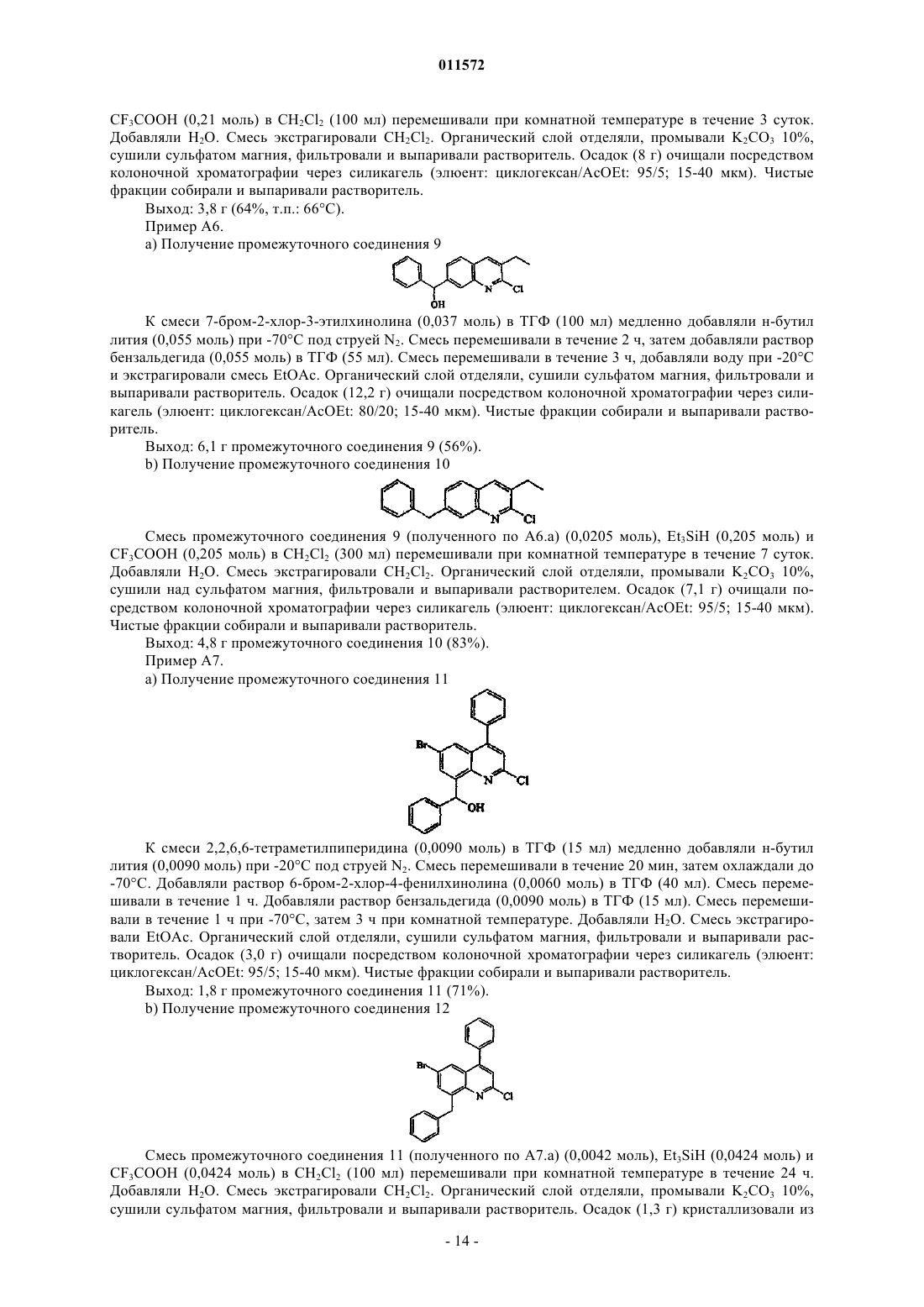 011572

$CF_3COOH$ (0,21 моль) в $CH_2Cl_2$ (100 мл) перемешивали при комнатной температуре в течение 3 суток. Добавляли $H_2O$. Смесь экстрагировали $CH_2Cl_2$. Органический слой отделяли, промывали $K_2CO_3$ 10%, сушили сульфатом магния, фильтровали и выпаривали растворитель. Осадок (8 г) очищали посредством колоночной хроматографии через силикагель (элюент: циклогексан/AcOEt: 95/5; 15-40 мкм). Чистые фракции собирали и выпаривали растворитель.

Выход: 3,8 г (64%, т.п.: 66°C).

Пример A6.

a) Получение промежуточного соединения 9

OH N Cl

К смеси 7-бром-2-хлор-3-этилхинолина (0,037 моль) в ТГФ (100 мл) медленно добавляли н-бутил лития (0,055 моль) при -70°C под струей $N_2$. Смесь перемешивали в течение 2 ч, затем добавляли раствор бензальдегида (0,055 моль) в ТГФ (55 мл). Смесь перемешивали в течение 3 ч, добавляли воду при -20°C и экстрагировали смесь EtOAc. Органический слой отделяли, сушили сульфатом магния, фильтровали и выпаривали растворитель. Осадок (12,2 г) очищали посредством колоночной хроматографии через силикагель (элюент: циклогексан/AcOEt: 80/20; 15-40 мкм). Чистые фракции собирали и выпаривали растворитель.

Выход: 6,1 г промежуточного соединения 9 (56%).

b) Получение промежуточного соединения 10

N Cl

Смесь промежуточного соединения 9 (полученного по A6.a) (0,0205 моль), $Et_3SiH$ (0,205 моль) и $CF_3COOH$ (0,205 моль) в $CH_2Cl_2$ (300 мл) перемешивали при комнатной температуре в течение 7 суток. Добавляли $H_2O$. Смесь экстрагировали $CH_2Cl_2$. Органический слой отделяли, промывали $K_2CO_3$ 10%, сушили над сульфатом магния, фильтровали и выпаривали растворителем. Осадок (7,1 г) очищали посредством колоночной хроматографии через силикагель (элюент: циклогексан/AcOEt: 95/5; 15-40 мкм). Чистые фракции собирали и выпаривали растворитель.

Выход: 4,8 г промежуточного соединения 10 (83%).

Пример A7.

a) Получение промежуточного соединения 11

Br N Cl OH

К смеси 2,2,6,6-тетраметилпиперидина (0,0090 моль) в ТГФ (15 мл) медленно добавляли н-бутил лития (0,0090 моль) при -20°C под струей $N_2$. Смесь перемешивали в течение 20 мин, затем охлаждали до -70°C. Добавляли раствор 6-бром-2-хлор-4-фенилхинолина (0,0060 моль) в ТГФ (40 мл). Смесь перемешивали в течение 1 ч. Добавляли раствор бензальдегида (0,0090 моль) в ТГФ (15 мл). Смесь перемешивали в течение 1 ч при -70°C, затем 3 ч при комнатной температуре. Добавляли $H_2O$. Смесь экстрагировали EtOAc. Органический слой отделяли, сушили сульфатом магния, фильтровали и выпаривали растворитель. Осадок (3,0 г) очищали посредством колоночной хроматографии через силикагель (элюент: циклогексан/AcOEt: 95/5; 15-40 мкм). Чистые фракции собирали и выпаривали растворитель.

Выход: 1,8 г промежуточного соединения 11 (71%).

b) Получение промежуточного соединения 12

Br N Cl

Смесь промежуточного соединения 11 (полученного по A7.a) (0,0042 моль), $Et_3SiH$ (0,0424 моль) и $CF_3COOH$ (0,0424 моль) в $CH_2Cl_2$ (100 мл) перемешивали при комнатной температуре в течение 24 ч. Добавляли $H_2O$. Смесь экстрагировали $CH_2Cl_2$. Органический слой отделяли, промывали $K_2CO_3$ 10%, сушили сульфатом магния, фильтровали и выпаривали растворитель. Осадок (1,3 г) кристаллизовали из

- 14 -